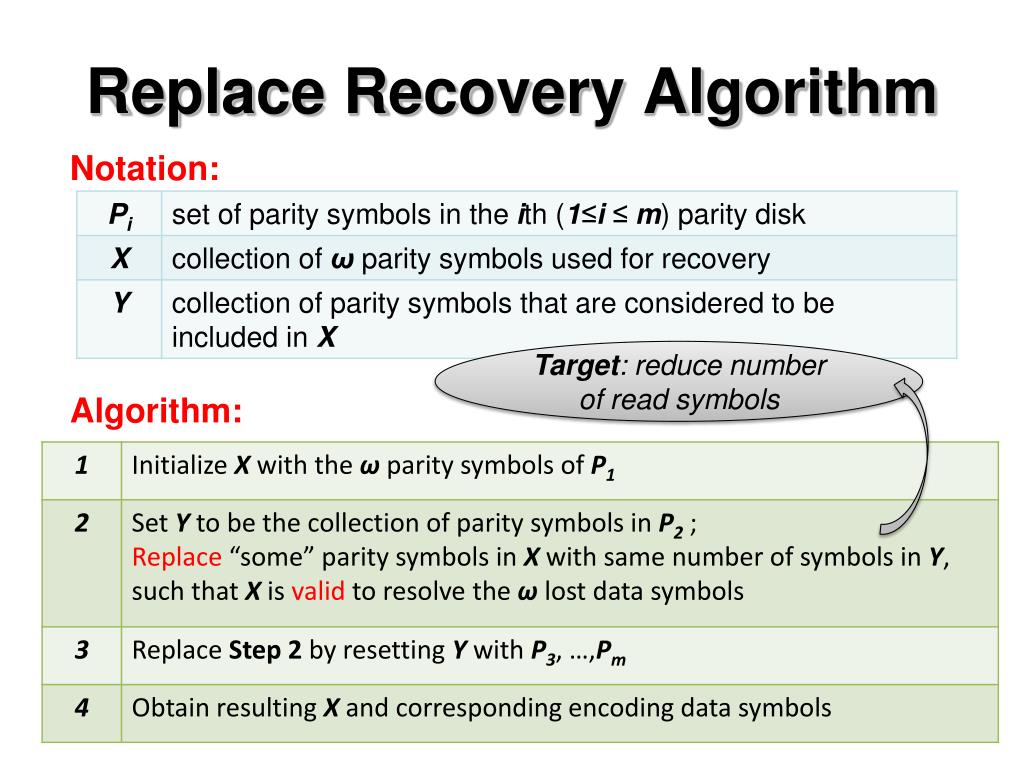 Replace Recovery Algorithm

Notation:

| $P_i$ | set of parity symbols in the $i$th ($1 \le i \le m$) parity disk |
|---|---|
| $X$ | collection of $\omega$ parity symbols used for recovery |
| $Y$ | collection of parity symbols that are considered to be included in $X$ |

Target: reduce number of read symbols

Algorithm:

| 1 | Initialize $X$ with the $\omega$ parity symbols of $P_1$ |
|---|---|
| 2 | Set $Y$ to be the collection of parity symbols in $P_2$ ; Replace “some” parity symbols in $X$ with same number of symbols in $Y$, such that $X$ is valid to resolve the $\omega$ lost data symbols |
| 3 | Replace Step 2 by resetting $Y$ with $P_3$, …,$P_m$ |
| 4 | Obtain resulting $X$ and corresponding encoding data symbols |